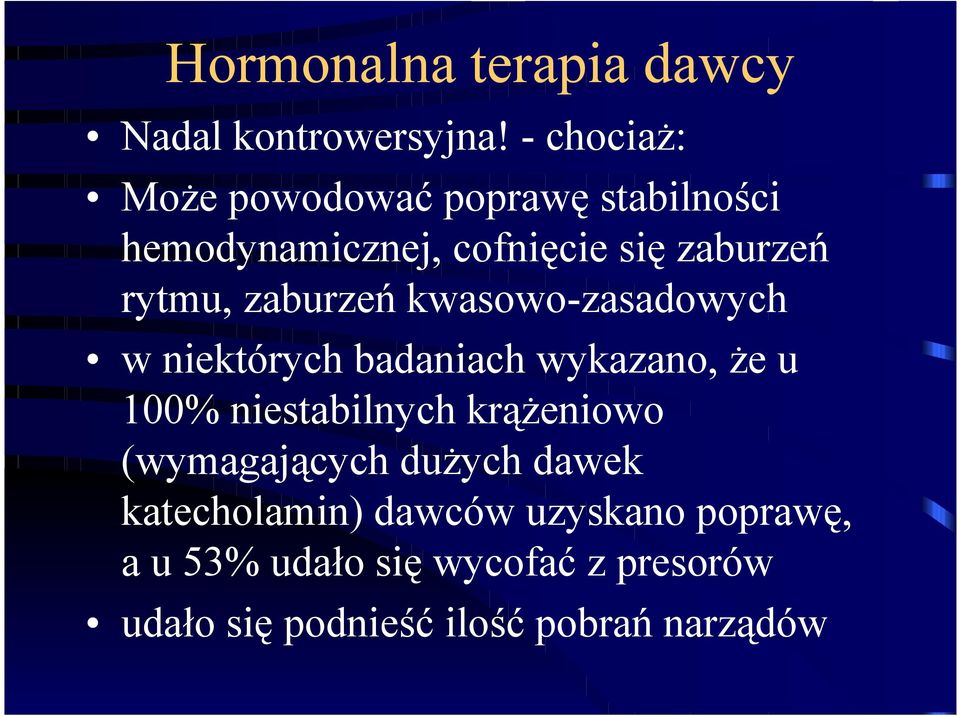 Hormonalna terapia dawcy

• Nadal kontrowersyjna! - chociaż:
• Może powodować poprawę stabilności hemodynamicznej, cofnięcie się zaburzeń rytmu, zaburzeń kwasowo-zasadowych
• w niektórych badaniach wykazano, że u 100% niestabilnych krążeniowo (wymagających dużych dawek katecholamin) dawców uzyskano poprawę, a u 53% udało się wycofać z presorów
• udało się podnieść ilość pobrań narządów